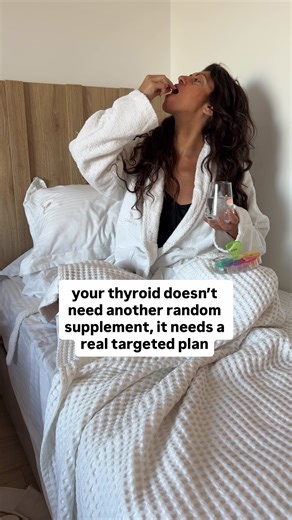 your thyroid doesn't need another random supplement, it needs a real targeted plan